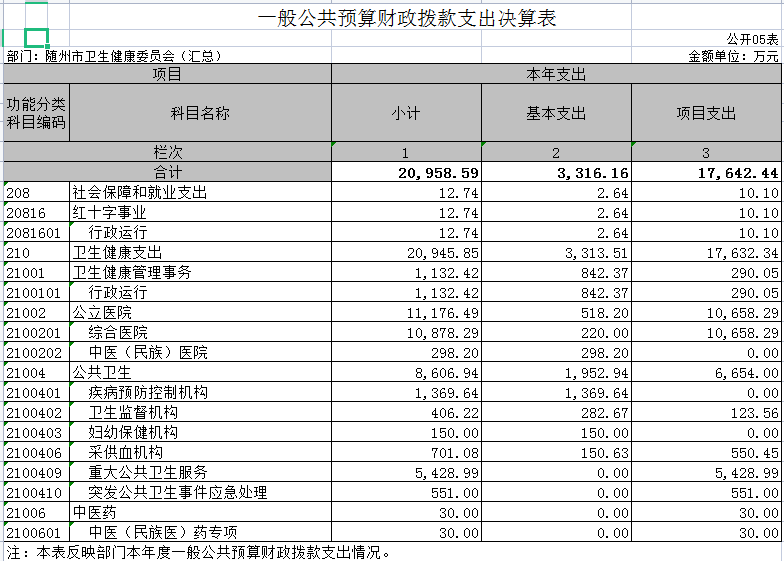 一般公共预算财政拨款支出决算表

公开05表

部门：随州市卫生健康委员会（汇总）

金额单位：万元

| 项目 | | 本年支出 | | |
|---|---|---|---|---|
| 功能分类科目编码 | 科目名称 | 小计 | 基本支出 | 项目支出 |
| 栏次 | | 1 | 2 | 3 |
| 合计 | | 20,958.59 | 3,316.16 | 17,642.44 |
| 208 | 社会保障和就业支出 | 12.74 | 2.64 | 10.10 |
| 20816 | 红十字事业 | 12.74 | 2.64 | 10.10 |
| 2081601 | 行政运行 | 12.74 | 2.64 | 10.10 |
| 210 | 卫生健康支出 | 20,945.85 | 3,313.51 | 17,632.34 |
| 21001 | 卫生健康管理事务 | 1,132.42 | 842.37 | 290.05 |
| 2100101 | 行政运行 | 1,132.42 | 842.37 | 290.05 |
| 21002 | 公立医院 | 11,176.49 | 518.20 | 10,658.29 |
| 2100201 | 综合医院 | 10,878.29 | 220.00 | 10,658.29 |
| 2100202 | 中医（民族）医院 | 298.20 | 298.20 | 0.00 |
| 21004 | 公共卫生 | 8,606.94 | 1,952.94 | 6,654.00 |
| 2100401 | 疾病预防控制机构 | 1,369.64 | 1,369.64 | 0.00 |
| 2100402 | 卫生监督机构 | 406.22 | 282.67 | 123.56 |
| 2100403 | 妇幼保健机构 | 150.00 | 150.00 | 0.00 |
| 2100406 | 采供血机构 | 701.08 | 150.63 | 550.45 |
| 2100409 | 重大公共卫生服务 | 5,428.99 | 0.00 | 5,428.99 |
| 2100410 | 突发公共卫生事件应急处理 | 551.00 | 0.00 | 551.00 |
| 21006 | 中医药 | 30.00 | 0.00 | 30.00 |
| 2100601 | 中医（民族医）药专项 | 30.00 | 0.00 | 30.00 |

注：本表反映部门本年度一般公共预算财政拨款支出情况。